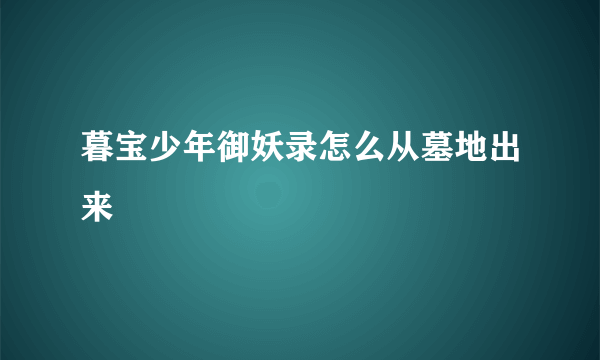 暮宝少年御妖录怎么从墓地出来